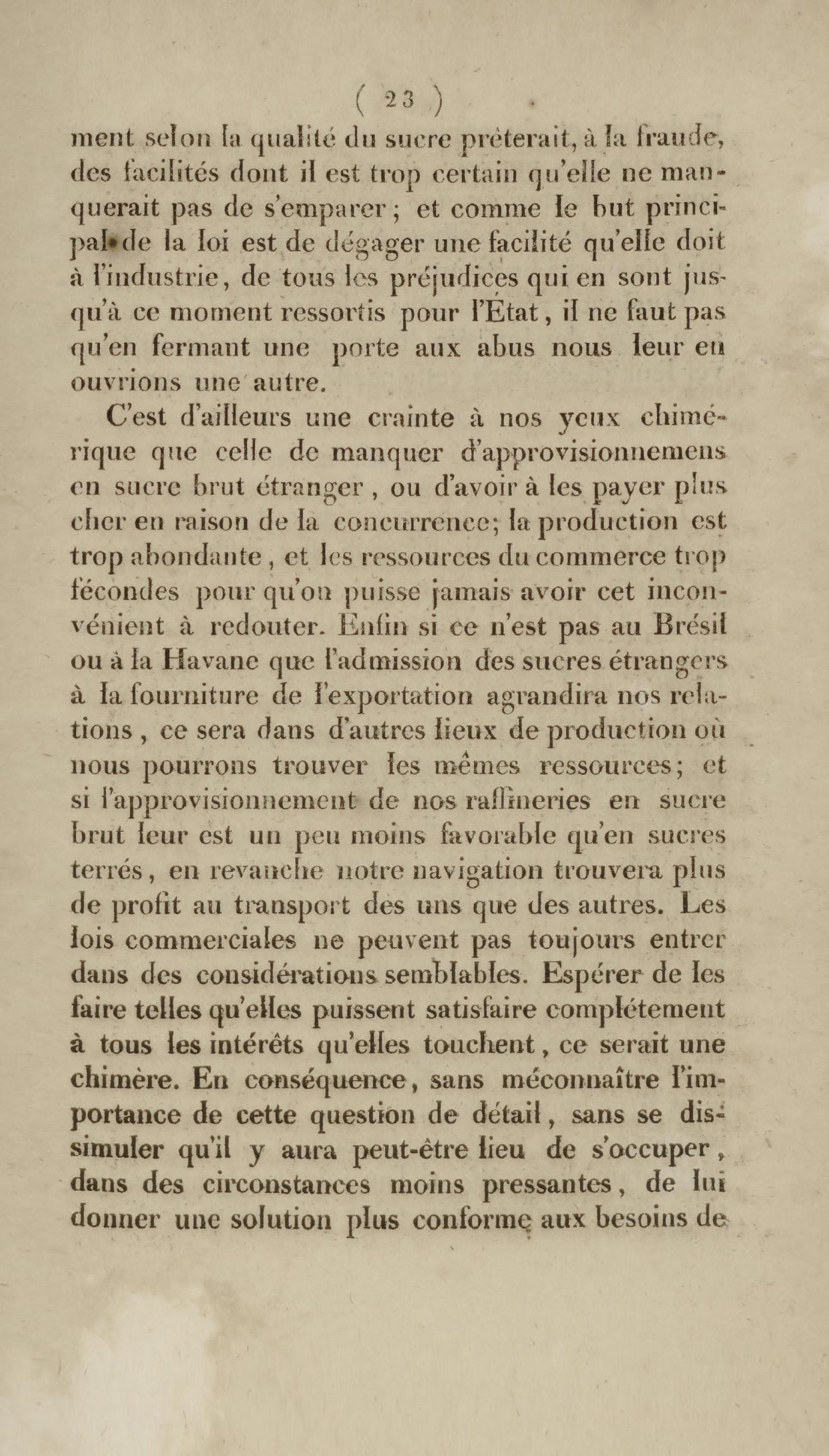 ( 23 )

ment selon la qualité du sucre prêterait, à la fraude, des facilités dont il est trop certain qu'elle ne manquerait pas de s'emparer ; et comme le but principal de la loi est de dégager une facilité qu'elle doit à l'industrie, de tous les préjudices qui en sont jusqu'à ce moment ressortis pour l'État, il ne faut pas qu'en fermant une porte aux abus nous leur en ouvrions une autre.

C'est d'ailleurs une crainte à nos yeux chimérique que celle de manquer d'approvisionnemens en sucre brut étranger, ou d'avoir à les payer plus cher en raison de la concurrence; la production est trop abondante, et les ressources du commerce trop fécondes pour qu'on puisse jamais avoir cet inconvénient à redouter. Enfin si ce n'est pas au Brésil ou à la Havane que l'admission des sucres étrangers à la fourniture de l'exportation agrandira nos relations, ce sera dans d'autres lieux de production où nous pourrons trouver les mêmes ressources; et si l'approvisionnement de nos raffineries en sucre brut leur est un peu moins favorable qu'en sucres terrés, en revanche notre navigation trouvera plus de profit au transport des uns que des autres. Les lois commerciales ne peuvent pas toujours entrer dans des considérations semblables. Espérer de les faire telles qu'elles puissent satisfaire complétement à tous les intérêts qu'elles touchent, ce serait une chimère. En conséquence, sans méconnaître l'importance de cette question de détail, sans se dissimuler qu'il y aura peut-être lieu de s'occuper, dans des circonstances moins pressantes, de lui donner une solution plus conforme aux besoins de